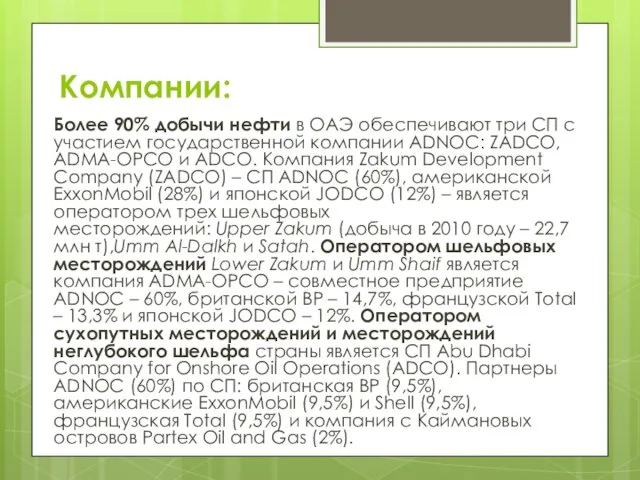 Компании:

Более 90% добычи нефти в ОАЭ обеспечивают три СП с участием государственной компании ADNOC: ZADCO, ADMA-OPCO и ADCO. Компания Zakum Development Company (ZADCO) – СП ADNOC (60%), американской ExxonMobil (28%) и японской JODCO (12%) – является оператором трех шельфовых месторождений: Upper Zakum (добыча в 2010 году – 22,7 млн т),Umm Al-Dalkh и Satah. Оператором шельфовых месторождений Lower Zakum и Umm Shaif является компания ADMA-OPCO – совместное предприятие ADNOC – 60%, британской BP – 14,7%, французской Total – 13,3% и японской JODCO – 12%. Оператором сухопутных месторождений и месторождений неглубокого шельфа страны является СП Abu Dhabi Company for Onshore Oil Operations (ADCO). Партнеры ADNOC (60%) по СП: британская BP (9,5%), американские ExxonMobil (9,5%) и Shell (9,5%), французская Total (9,5%) и компания с Каймановых островов Partex Oil and Gas (2%).